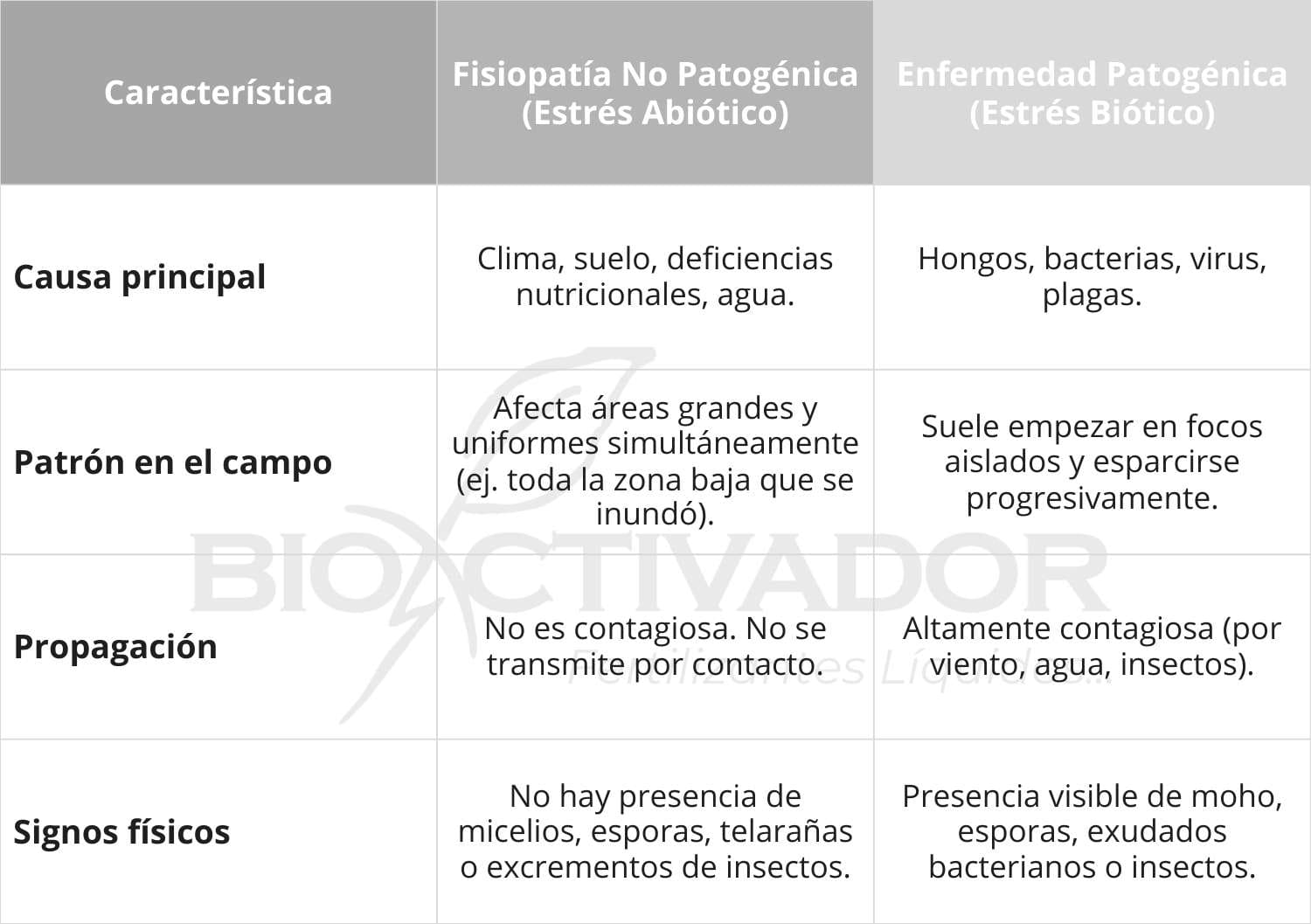 | Característica | Fisiopatía No Patogénica (Estrés Abiótico) | Enfermedad Patogénica (Estrés Biótico) |
|---|---|---|
| **Causa principal** | Clima, suelo, deficiencias nutricionales, agua. | Hongos, bacterias, virus, plagas. |
| **Patrón en el campo** | Afecta áreas grandes y uniformes simultáneamente (ej. toda la zona baja que se inundó). | Suele empezar en focos aislados y esparcirse progresivamente. |
| **Propagación** | No es contagiosa. No se transmite por contacto. | Altamente contagiosa (por viento, agua, insectos). |
| **Signos físicos** | No hay presencia de micelios, esporas, telarañas o excrementos de insectos. | Presencia visible de moho, esporas, exudados bacterianos o insectos. |

BIOACTIVADOR
Fertilizantes Líquidos...